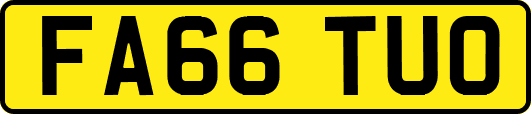 FA66 TUO